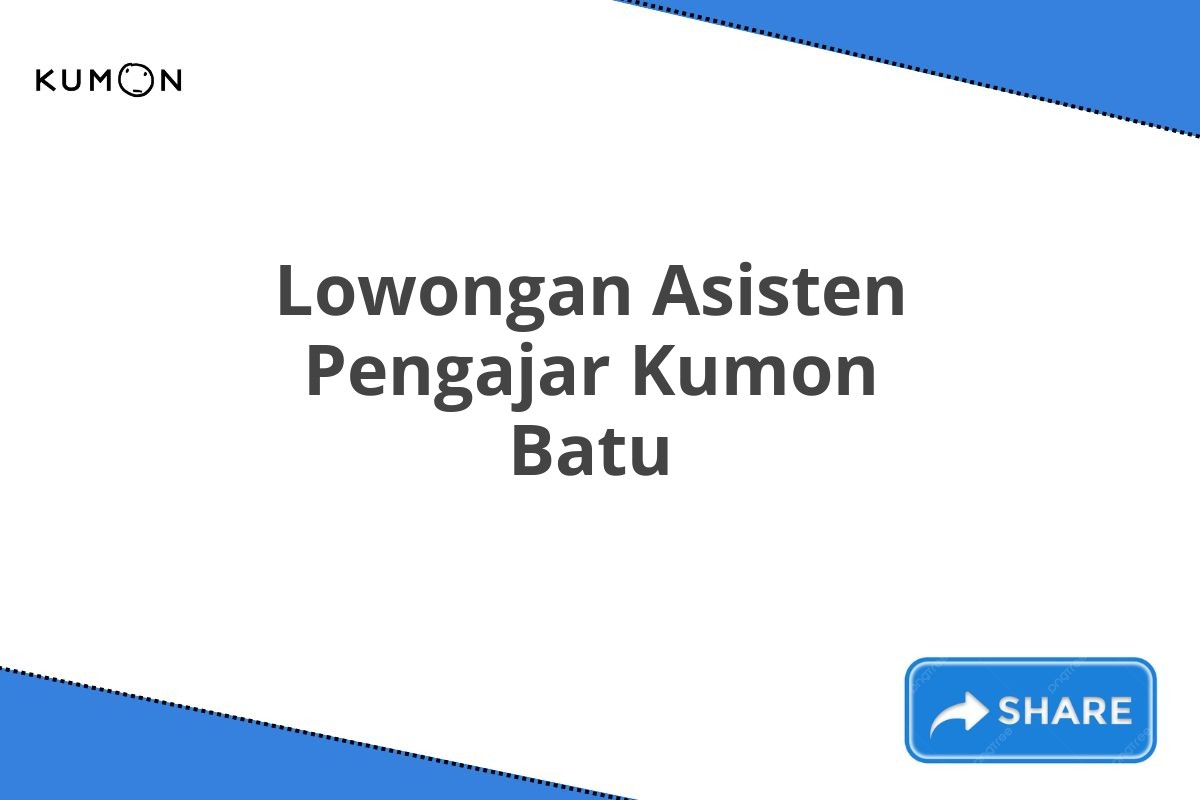 KUMON

Lowongan Asisten Pengajar Kumon Batu

SHARE